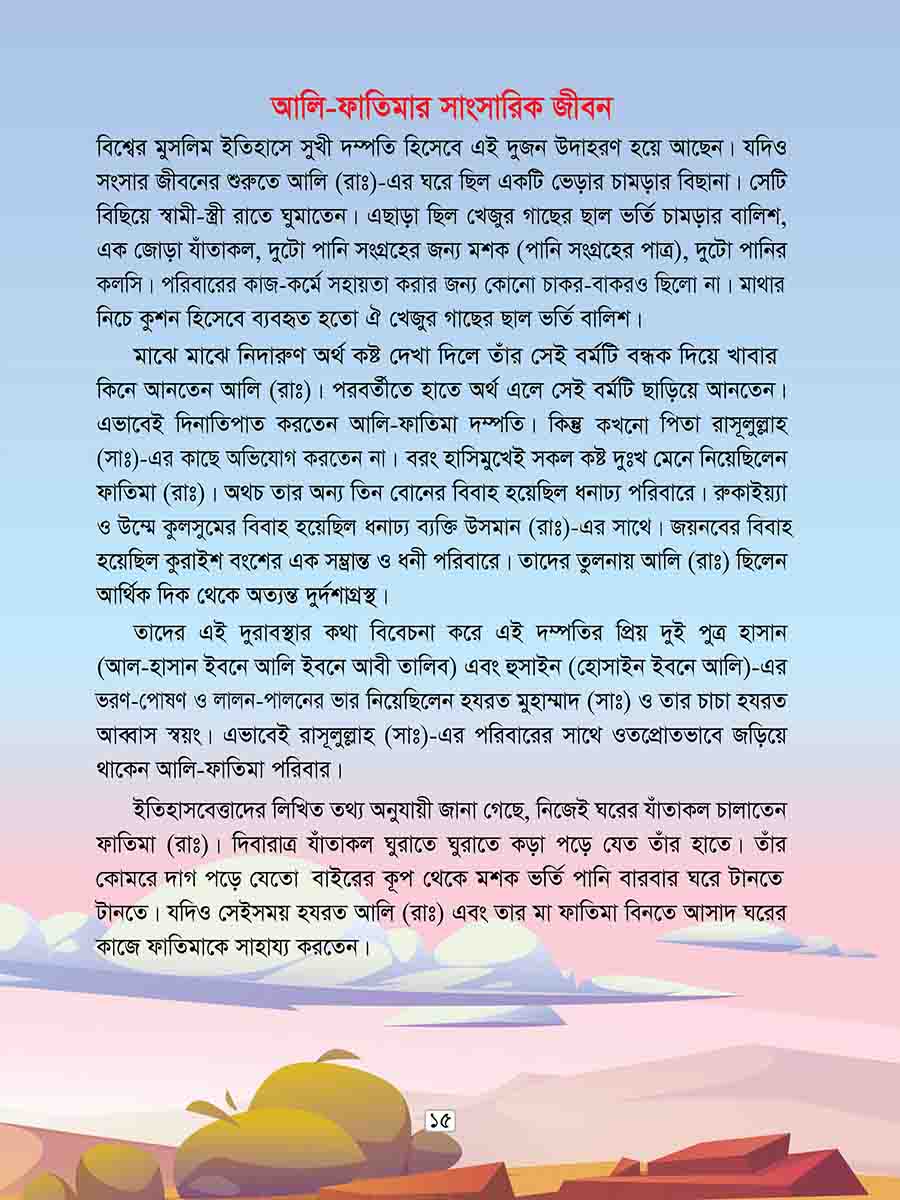 আলি-ফাতিমার সাংসারিক জীবন

বিশ্বের মুসলিম ইতিহাসে সুখী দম্পতি হিসেবে এই দুজন উদাহরণ হয়ে আছেন। যদিও সংসার জীবনের শুরুতে আলি (রাঃ)-এর ঘরে ছিল একটি ভেড়ার চামড়ার বিছানা। সেটি বিছিয়ে স্বামী-স্ত্রী রাতে ঘুমাতেন। এছাড়া ছিল খেজুর গাছের ছাল ভর্তি চামড়ার বালিশ, এক জোড়া যাঁতাকল, দুটো পানি সংগ্রহের জন্য মশক (পানি সংগ্রহের পাত্র), দুটো পানির কলসি। পরিবারের কাজ-কর্মে সহায়তা করার জন্য কোনো চাকর-বাকরও ছিলো না। মাথার নিচে কুশন হিসেবে ব্যবহৃত হতো ঐ খেজুর গাছের ছাল ভর্তি বালিশ।

মাঝে মাঝে নিদারুণ অর্থ কষ্ট দেখা দিলে তাঁর সেই বর্মটি বন্ধক দিয়ে খাবার কিনে আনতেন আলি (রাঃ)। পরবর্তীতে হাতে অর্থ এলে সেই বর্মটি ছাড়িয়ে আনতেন। এভাবেই দিনাতিপাত করতেন আলি-ফাতিমা দম্পতি। কিন্তু কখনো পিতা রাসূলুল্লাহ (সাঃ)-এর কাছে অভিযোগ করতেন না। বরং হাসিমুখেই সকল কষ্ট দুঃখ মেনে নিয়েছিলেন ফাতিমা (রাঃ)। অথচ তার অন্য তিন বোনের বিবাহ হয়েছিল ধনাঢ্য পরিবারে। রুকাইয়্যা ও উম্মে কুলসুমের বিবাহ হয়েছিল ধনাঢ্য ব্যক্তি উসমান (রাঃ)-এর সাথে। জয়নবের বিবাহ হয়েছিল কুরাইশ বংশের এক সম্ভ্রান্ত ও ধনী পরিবারে। তাদের তুলনায় আলি (রাঃ) ছিলেন আর্থিক দিক থেকে অত্যন্ত দুর্দশাগ্রস্থ।

তাদের এই দুরাবস্থার কথা বিবেচনা করে এই দম্পতির প্রিয় দুই পুত্র হাসান (আল-হাসান ইবনে আলি ইবনে আবী তালিব) এবং হুসাইন (হোসাইন ইবনে আলি)-এর ভরণ-পোষণ ও লালন-পালনের ভার নিয়েছিলেন হযরত মুহাম্মাদ (সাঃ) ও তার চাচা হযরত আব্বাস স্বয়ং। এভাবেই রাসূলুল্লাহ (সাঃ)-এর পরিবারের সাথে ওতপ্রোতভাবে জড়িয়ে থাকেন আলি-ফাতিমা পরিবার।

ইতিহাসবেত্তাদের লিখিত তথ্য অনুযায়ী জানা গেছে, নিজেই ঘরের যাঁতাকল চালাতেন ফাতিমা (রাঃ)। দিবারাত্র যাঁতাকল ঘুরাতে ঘুরাতে কড়া পড়ে যেত তাঁর হাতে। তাঁর কোমরে দাগ পড়ে যেতো বাইরের কূপ থেকে মশক ভর্তি পানি বারবার ঘরে টানতে টানতে। যদিও সেইসময় হযরত আলি (রাঃ) এবং তার মা ফাতিমা বিনতে আসাদ ঘরের কাজে ফাতিমাকে সাহায্য করতেন।

১৫